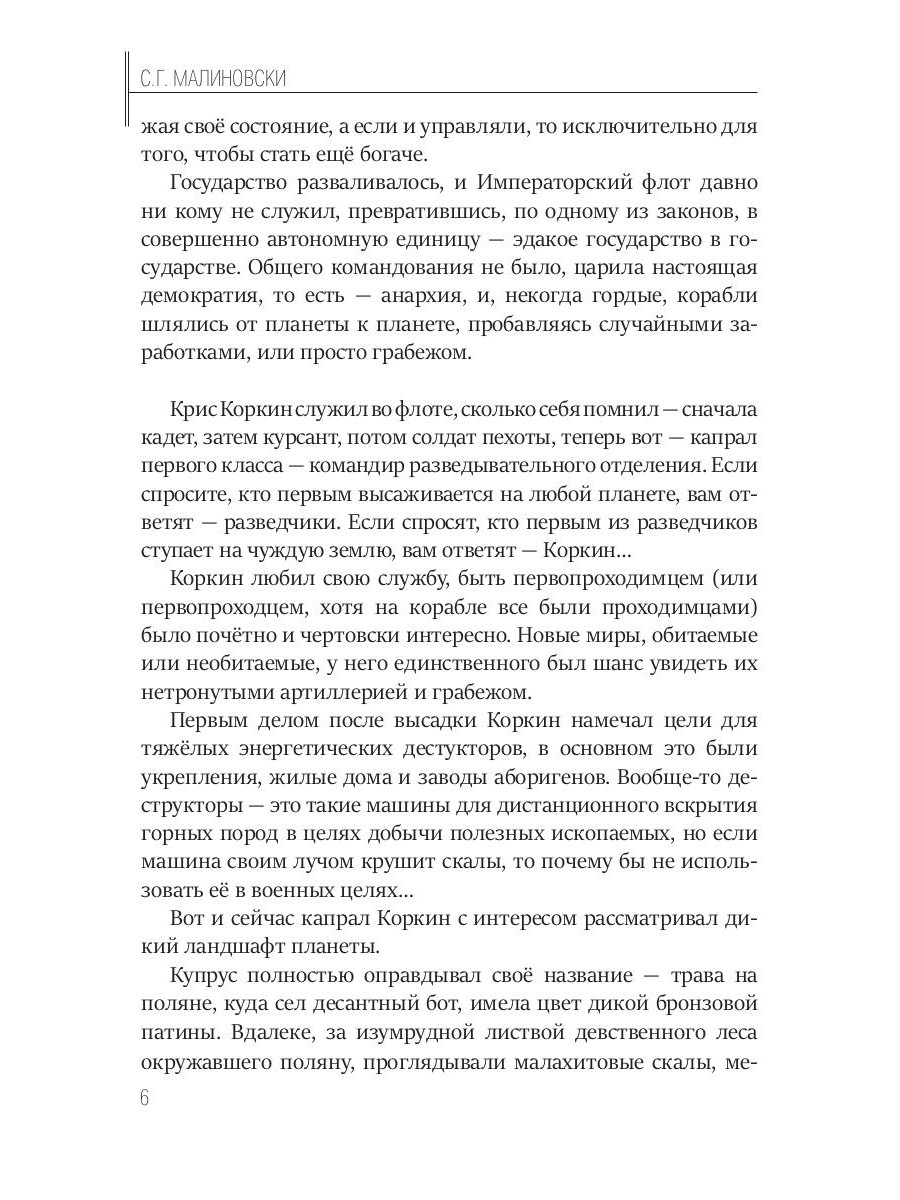 С.Г. МАЛИНОВСКИ

жая своё состояние, а если и управляли, то исключительно для того, чтобы стать ещё богаче.

Государство разваливалось, и Императорский флот давно ни кому не служил, превратившись, по одному из законов, в совершенно автономную единицу — эдакое государство в государстве. Общего командования не было, царила настоящая демократия, то есть — анархия, и, некогда гордые, корабли шлялись от планеты к планете, пробавляясь случайными заработками, или просто грабежом.

Крис Коркин служил во флоте, сколько себя помнил — сначала кадет, затем курсант, потом солдат пехоты, теперь вот — капрал первого класса — командир разведывательного отделения. Если спросите, кто первым высаживается на любой планете, вам ответят — разведчики. Если спросят, кто первым из разведчиков ступает на чуждую землю, вам ответят — Коркин...

Коркин любил свою службу, быть первопроходимцем (или первопроходцем, хотя на корабле все были проходимцами) было почётно и чертовски интересно. Новые миры, обитаемые или необитаемые, у него единственного был шанс увидеть их нетронутыми артиллерией и грабежом.

Первым делом после высадки Коркин намечал цели для тяжёлых энергетических дестукторов, в основном это были укрепления, жилые дома и заводы аборигенов. Вообще-то деструкторы — это такие машины для дистанционного вскрытия горных пород в целях добычи полезных ископаемых, но если машина своим лучом крушит скалы, то почему бы не использовать её в военных целях...

Вот и сейчас капрал Коркин с интересом рассматривал дикий ландшафт планеты.

Купрус полностью оправдывал своё название — трава на поляне, куда сел десантный бот, имела цвет дикой бронзовой патины. Вдалеке, за изумрудной листвой девственного леса окружавшего поляну, проглядывали малахитовые скалы, ме-

6